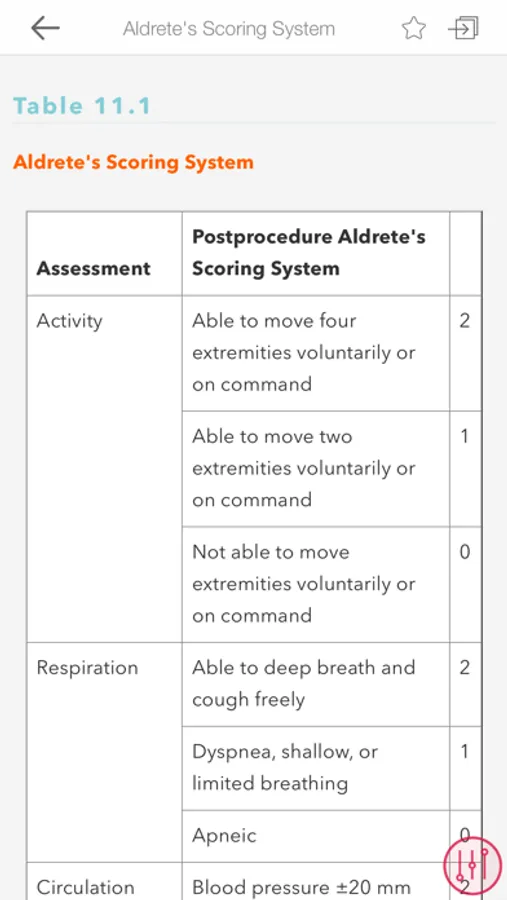 Aldrete's Scoring System

Table 11.1

Aldrete's Scoring System

| Assessment | Postprocedure Aldrete's Scoring System | |
|---|---|---|
| Activity | Able to move four extremities voluntarily or on command | 2 |
| | Able to move two extremities voluntarily or on command | 1 |
| | Not able to move extremities voluntarily or on command | 0 |
| Respiration | Able to deep breath and cough freely | 2 |
| | Dyspnea, shallow, or limited breathing | 1 |
| | Apneic | 0 |
| Circulation | Blood pressure ±20 mm | 2 |